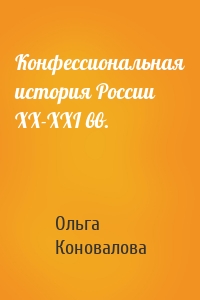 Конфессиональная история России XX-XXI вв.

Ольга Коновалова